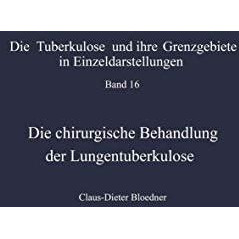 Die Tuberkulose und ihre Grenzgebiete in Einzeldarstellungen

Band 16

Die chirurgische Behandlung der Lungentuberkulose

Claus-Dieter Bloedner